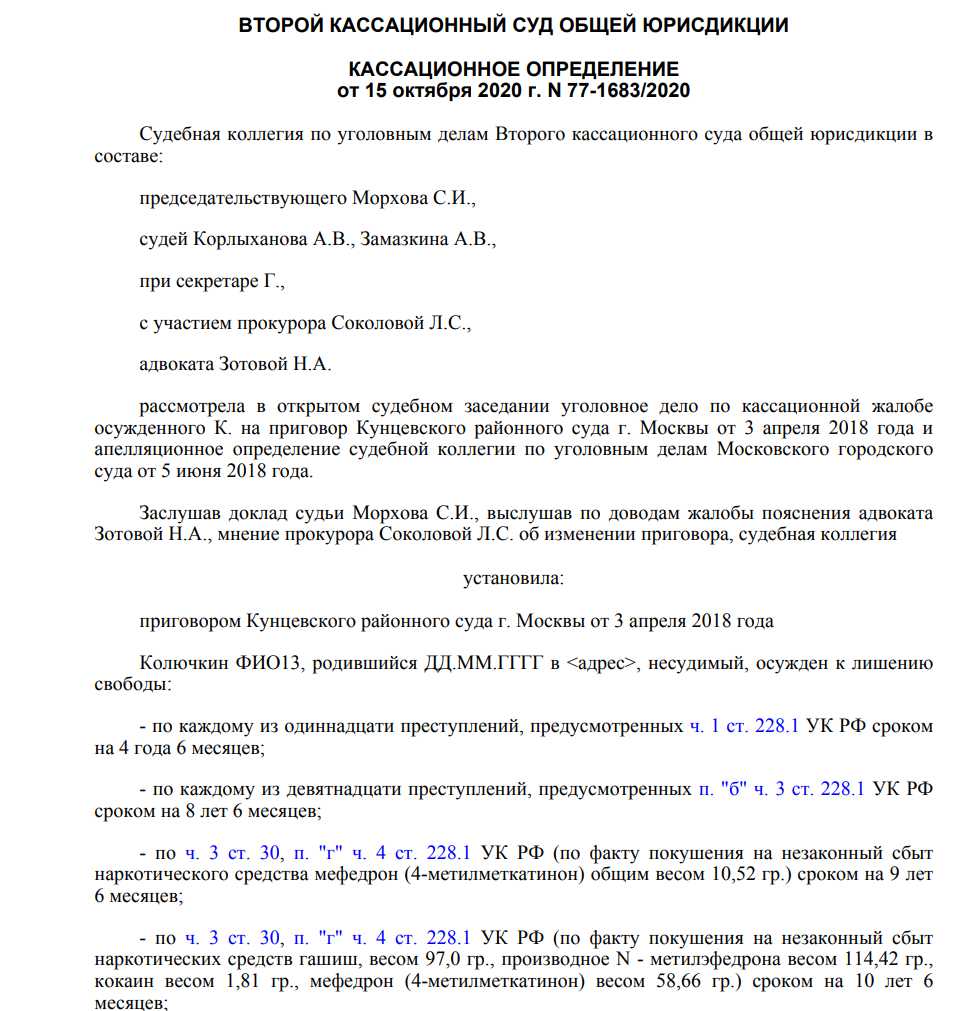 ВТОРОЙ КАССАЦИОННЫЙ СУД ОБЩЕЙ ЮРИСДИКЦИИ

КАССАЦИОННОЕ ОПРЕДЕЛЕНИЕ
от 15 октября 2020 г. N 77-1683/2020

Судебная коллегия по уголовным делам Второго кассационного суда общей юрисдикции в составе:

председательствующего Морхова С.И.,

судей Корлыханова А.В., Замазкина А.В.,

при секретаре Г.,

с участием прокурора Соколовой Л.С.,

адвоката Зотовой Н.А.

рассмотрела в открытом судебном заседании уголовное дело по кассационной жалобе осужденного К. на приговор Кунцевского районного суда г. Москвы от 3 апреля 2018 года и апелляционное определение судебной коллегии по уголовным делам Московского городского суда от 5 июня 2018 года.

Заслушав доклад судьи Морхова С.И., выслушав по доводам жалобы пояснения адвоката Зотовой Н.А., мнение прокурора Соколовой Л.С. об изменении приговора, судебная коллегия

установила:

приговором Кунцевского районного суда г. Москвы от 3 апреля 2018 года

Колючкин ФИО13, родившийся ДД.ММ.ГГГГ в <адрес>, несудимый, осужден к лишению свободы:

- по каждому из одиннадцати преступлений, предусмотренных ч. 1 ст. 228.1 УК РФ сроком на 4 года 6 месяцев;

- по каждому из девятнадцати преступлений, предусмотренных п. "б" ч. 3 ст. 228.1 УК РФ сроком на 8 лет 6 месяцев;

- по ч. 3 ст. 30, п. "г" ч. 4 ст. 228.1 УК РФ (по факту покушения на незаконный сбыт наркотического средства мефедрон (4-метилметкатинон) общим весом 10,52 гр.) сроком на 9 лет 6 месяцев;

- по ч. 3 ст. 30, п. "г" ч. 4 ст. 228.1 УК РФ (по факту покушения на незаконный сбыт наркотических средств гашиш, весом 97,0 гр., производное N - метилэфедрона весом 114,42 гр., кокаин весом 1,81 гр., мефедрон (4-метилметкатинон) весом 58,66 гр.) сроком на 10 лет 6 месяцев;